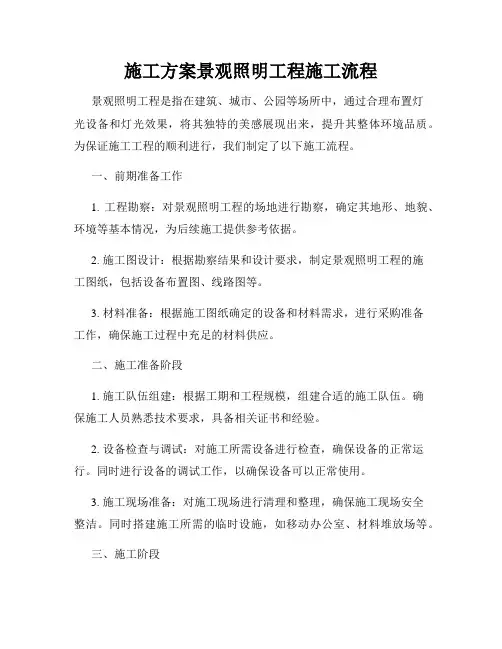 施工方案景观照明工程施工流程

景观照明工程是指在建筑、城市、公园等场所中，通过合理布置灯光设备和灯光效果，将其独特的美感展现出来，提升其整体环境品质。为保证施工工程的顺利进行，我们制定了以下施工流程。

一、前期准备工作

1. 工程勘察：对景观照明工程的场地进行勘察，确定其地形、地貌、环境等基本情况，为后续施工提供参考依据。

2. 施工图设计：根据勘察结果和设计要求，制定景观照明工程的施工图纸，包括设备布置图、线路图等。

3. 材料准备：根据施工图纸确定的设备和材料需求，进行采购准备工作，确保施工过程中充足的材料供应。

二、施工准备阶段

1. 施工队伍组建：根据工期和工程规模，组建合适的施工队伍。确保施工人员熟悉技术要求，具备相关证书和经验。

2. 设备检查与调试：对施工所需设备进行检查，确保设备的正常运行。同时进行设备的调试工作，以确保设备可以正常使用。

3. 施工现场准备：对施工现场进行清理和整理，确保施工现场安全整洁。同时搭建施工所需的临时设施，如移动办公室、材料堆放场等。

三、施工阶段